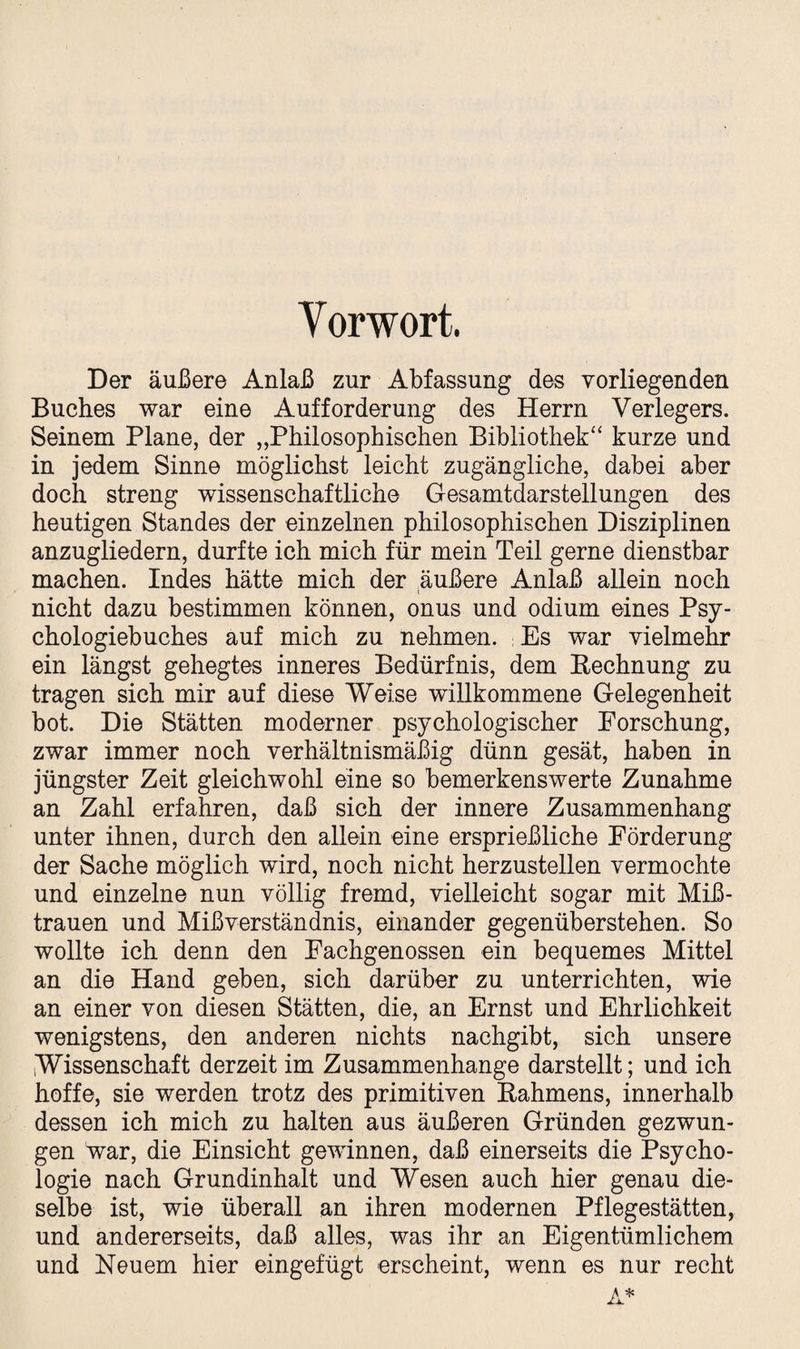 Vorwort.

Der äußere Anlaß zur Abfassung des vorliegenden Buches war eine Aufforderung des Herrn Verlegers. Seinem Plane, der „Philosophischen Bibliothek“ kurze und in jedem Sinne möglichst leicht zugängliche, dabei aber doch streng wissenschaftliche Gesamtdarstellungen des heutigen Standes der einzelnen philosophischen Disziplinen anzugliedern, durfte ich mich für mein Teil gerne dienstbar machen. Indes hätte mich der äußere Anlaß allein noch nicht dazu bestimmen können, onus und odium eines Psychologiebuches auf mich zu nehmen. Es war vielmehr ein längst gehegtes inneres Bedürfnis, dem Rechnung zu tragen sich mir auf diese Weise willkommene Gelegenheit bot. Die Stätten moderner psychologischer Forschung, zwar immer noch verhältnismäßig dünn gesät, haben in jüngster Zeit gleichwohl eine so bemerkenswerte Zunahme an Zahl erfahren, daß sich der innere Zusammenhang unter ihnen, durch den allein eine ersprießliche Förderung der Sache möglich wird, noch nicht herzustellen vermochte und einzelne nun völlig fremd, vielleicht sogar mit Mißtrauen und Mißverständnis, einander gegenüberstehen. So wollte ich denn den Fachgenossen ein bequemes Mittel an die Hand geben, sich darüber zu unterrichten, wie an einer von diesen Stätten, die, an Ernst und Ehrlichkeit wenigstens, den anderen nichts nachgibt, sich unsere Wissenschaft derzeit im Zusammenhange darstellt; und ich hoffe, sie werden trotz des primitiven Rahmens, innerhalb dessen ich mich zu halten aus äußeren Gründen gezwungen war, die Einsicht gewinnen, daß einerseits die Psychologie nach Grundinhalt und Wesen auch hier genau dieselbe ist, wie überall an ihren modernen Pflegestätten, und andererseits, daß alles, was ihr an Eigentümlichem und Neuem hier eingefügt erscheint, wenn es nur recht

A*